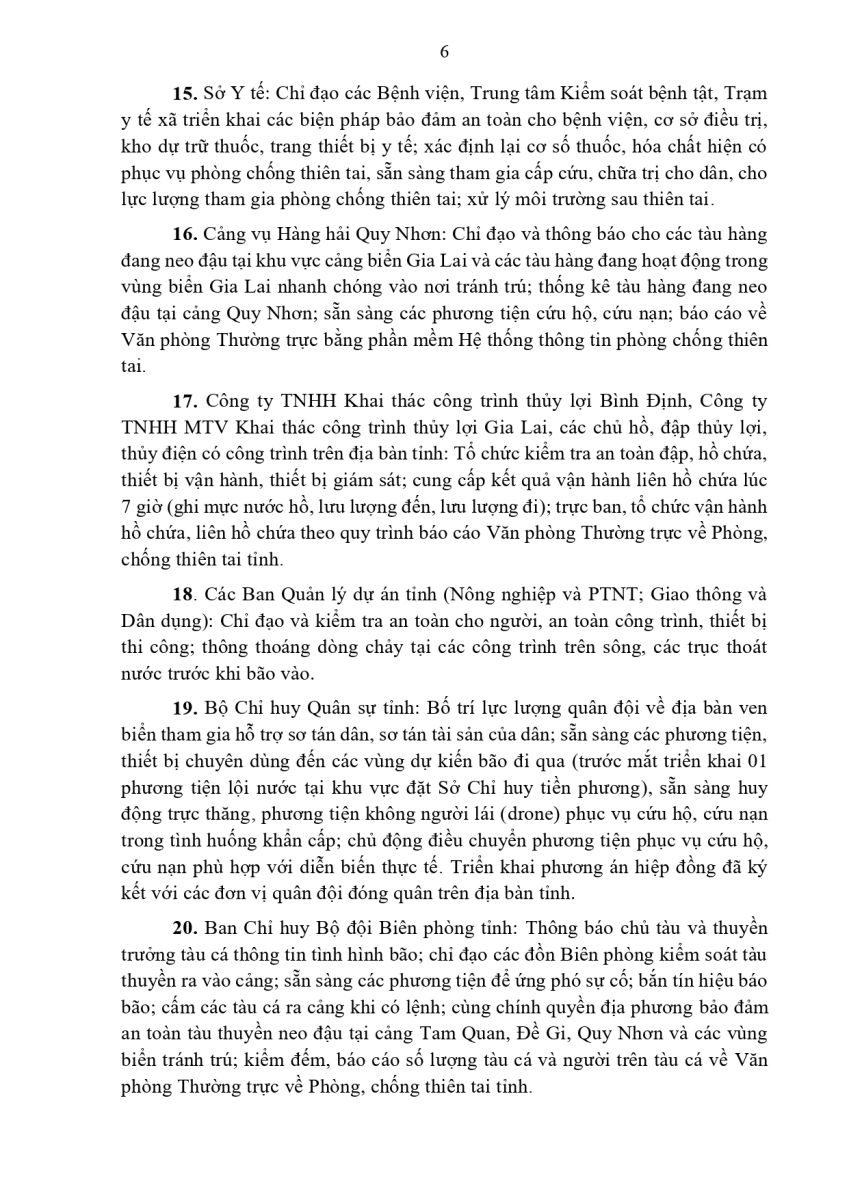 6

15. Sở Y tế: Chỉ đạo các Bệnh viện, Trung tâm Kiểm soát bệnh tật, Trạm y tế xã triển khai các biện pháp bảo đảm an toàn cho bệnh viện, cơ sở điều trị, kho dự trữ thuốc, trang thiết bị y tế; xác định lại cơ số thuốc, hóa chất hiện có phục vụ phòng chống thiên tai, sẵn sàng tham gia cấp cứu, chữa trị cho dân, cho lực lượng tham gia phòng chống thiên tai; xử lý môi trường sau thiên tai.

16. Cảng vụ Hàng hải Quy Nhơn: Chỉ đạo và thông báo cho các tàu hàng đang neo đậu tại khu vực cảng biển Gia Lai và các tàu hàng đang hoạt động trong vùng biển Gia Lai nhanh chóng vào nơi tránh trú; thống kê tàu hàng đang neo đậu tại cảng Quy Nhơn; sẵn sàng các phương tiện cứu hộ, cứu nạn; báo cáo về Văn phòng Thường trực bằng phần mềm Hệ thống thông tin phòng chống thiên tai.

17. Công ty TNHH Khai thác công trình thủy lợi Bình Định, Công ty TNHH MTV Khai thác công trình thủy lợi Gia Lai, các chủ hồ, đập thủy lợi, thủy điện có công trình trên địa bàn tỉnh: Tổ chức kiểm tra an toàn đập, hồ chứa, thiết bị vận hành, thiết bị giám sát; cung cấp kết quả vận hành liên hồ chứa lúc 7 giờ (ghi mực nước hồ, lưu lượng đến, lưu lượng đi); trực ban, tổ chức vận hành hồ chứa, liên hồ chứa theo quy trình báo cáo Văn phòng Thường trực về Phòng, chống thiên tai tỉnh.

18. Các Ban Quản lý dự án tỉnh (Nông nghiệp và PTNT; Giao thông và Dân dụng): Chỉ đạo và kiểm tra an toàn cho người, an toàn công trình, thiết bị thi công; thông thoáng dòng chảy tại các công trình trên sông, các trục thoát nước trước khi bão vào.

19. Bộ Chỉ huy Quân sự tỉnh: Bố trí lực lượng quân đội về địa bàn ven biển tham gia hỗ trợ sơ tán dân, sơ tán tài sản của dân; sẵn sàng các phương tiện, thiết bị chuyên dùng đến các vùng dự kiến bão đi qua (trước mắt triển khai 01 phương tiện lội nước tại khu vực đặt Sở Chỉ huy tiền phương), sẵn sàng huy động trực thăng, phương tiện không người lái (drone) phục vụ cứu hộ, cứu nạn trong tình huống khẩn cấp; chủ động điều chuyển phương tiện phục vụ cứu hộ, cứu nạn phù hợp với diễn biến thực tế. Triển khai phương án hiệp đồng đã ký kết với các đơn vị quân đội đóng quân trên địa bàn tỉnh.

20. Ban Chỉ huy Bộ đội Biên phòng tỉnh: Thông báo chủ tàu và thuyền trưởng tàu cá thông tin tình hình bão; chỉ đạo các đồn Biên phòng kiểm soát tàu thuyền ra vào cảng; sẵn sàng các phương tiện để ứng phó sự cố; bắn tín hiệu báo bão; cấm các tàu cá ra cảng khi có lệnh; cùng chính quyền địa phương bảo đảm an toàn tàu thuyền neo đậu tại cảng Tam Quan, Đề Gi, Quy Nhơn và các vùng biển tránh trú; kiểm đếm, báo cáo số lượng tàu cá và người trên tàu cá về Văn phòng Thường trực về Phòng, chống thiên tai tỉnh.